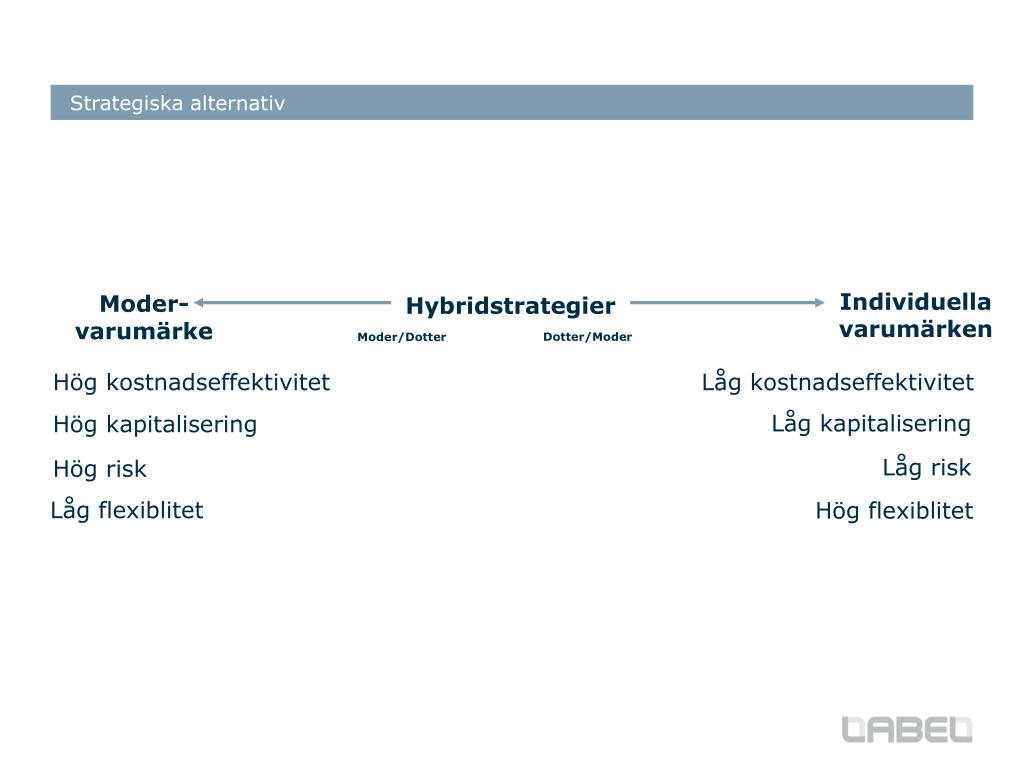 Strategiska alternativ

Moder-varumärke

Hybridstrategier

Individuella varumärken

Moder/Dotter

Dotter/Moder

Hög kostnadseffektivitet

Hög kapitalisering

Hög risk

Låg flexiblitet

Låg kostnadseffektivitet

Låg kapitalisering

Låg risk

Hög flexiblitet

LABEL